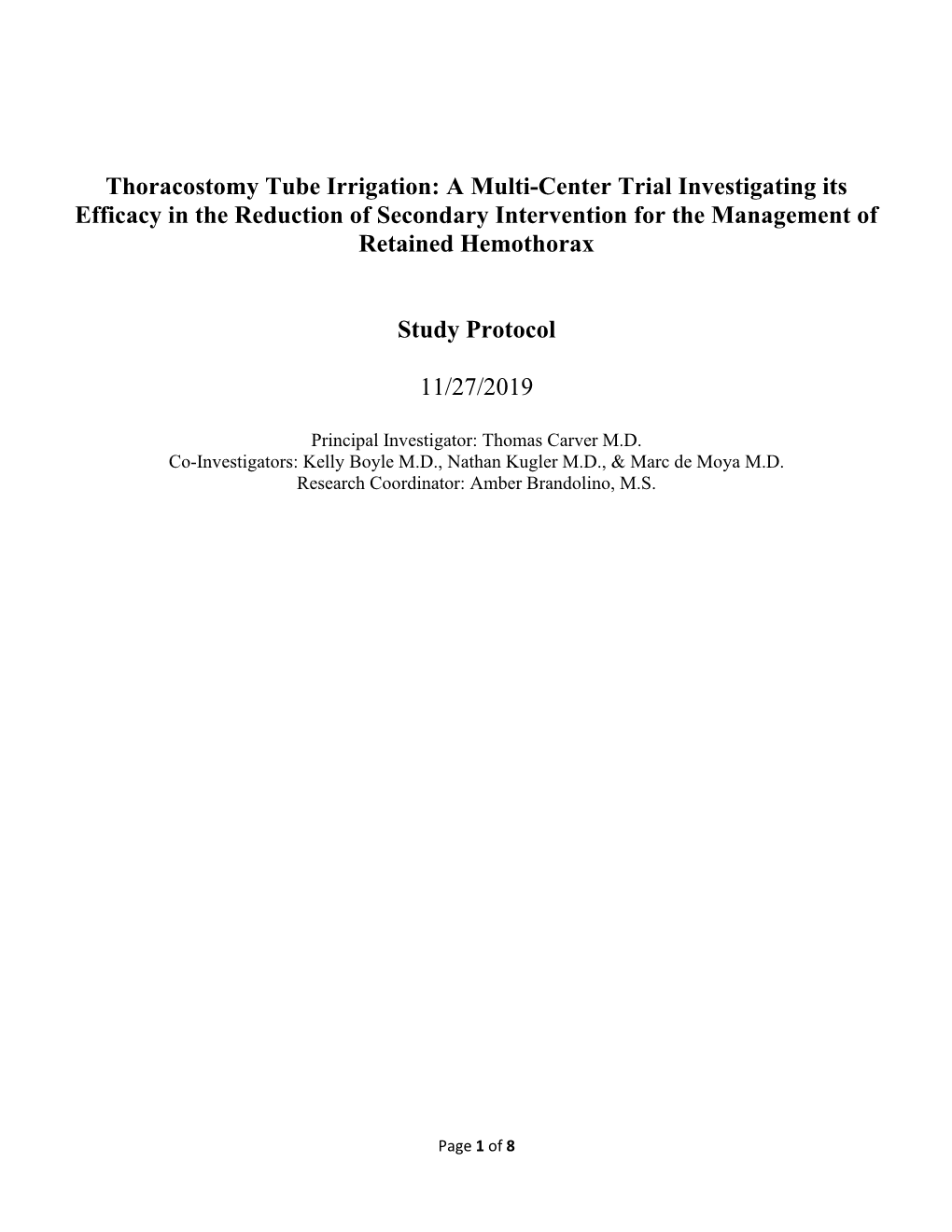 Thoracostomy Tube Irrigation: A Multi-Center Trial Investigating its Efficacy in the Reduction of Secondary Intervention for the Management of Retained Hemothorax

Study Protocol

11/27/2019

Principal Investigator: Thomas Carver M.D.
Co-Investigators: Kelly Boyle M.D., Nathan Kugler M.D., & Marc de Moya M.D.
Research Coordinator: Amber Brandolino, M.S.

Page 1 of 8